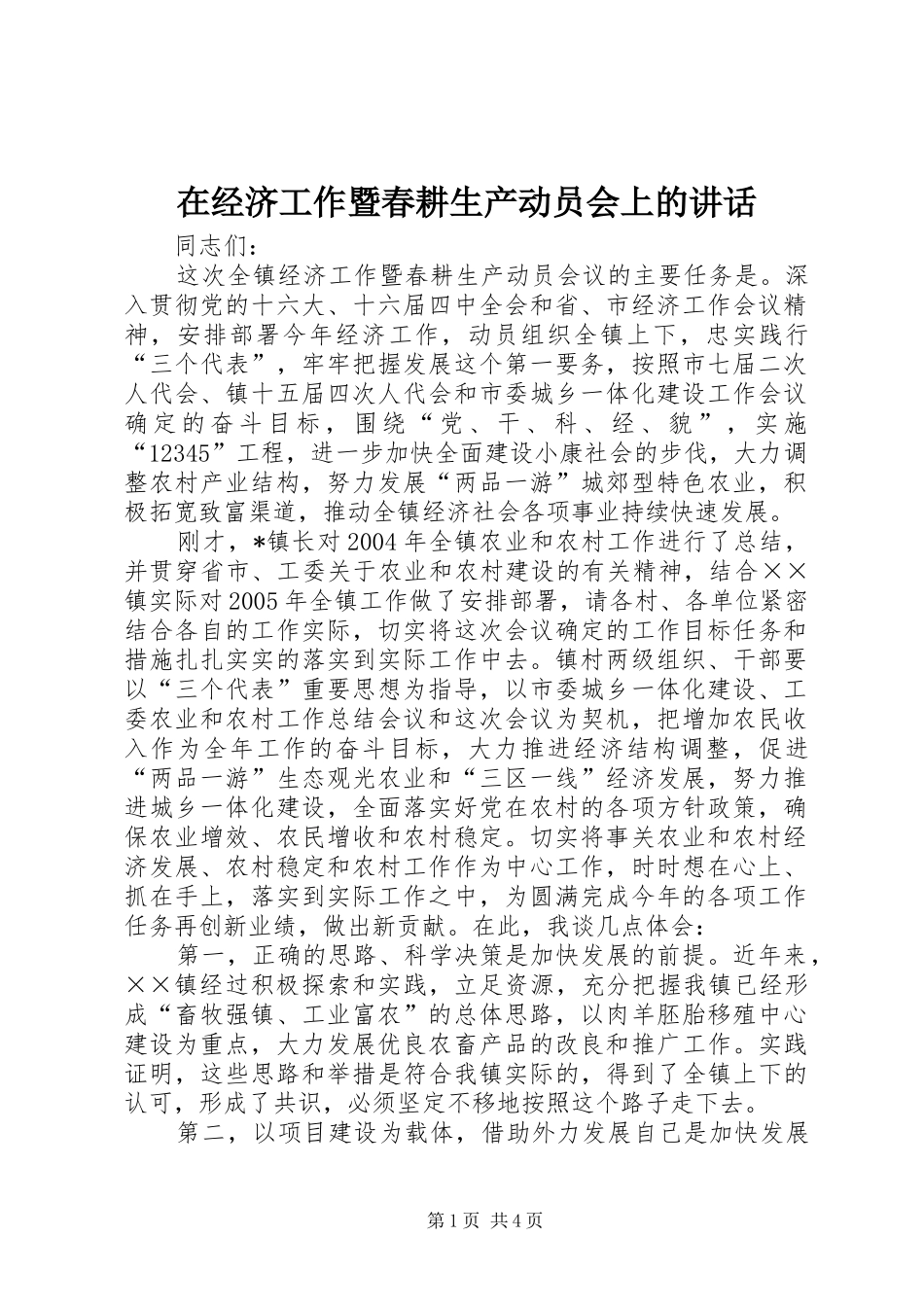 在经济工作暨春耕生产动员会上的讲话

同志们：

这次全镇经济工作暨春耕生产动员会议的主要任务是。深入贯彻党的十六大、十六届四中全会和省、市经济工作会议精神，安排部署今年经济工作，动员组织全镇上下，忠实践行“三个代表”，牢牢把握发展这个第一要务，按照市七届二次人代会、镇十五届四次人代会和市委城乡一体化建设工作会议确定的奋斗目标，围绕“党、干、科、经、貌”，实施“12345”工程，进一步加快全面建设小康社会的步伐，大力调整农村产业结构，努力发展“两品一游”城郊型特色农业，积极拓宽致富渠道，推动全镇经济社会各项事业持续快速发展。

刚才，*镇长对2004年全镇农业和农村工作进行了总结，并贯穿省市、工委关于农业和农村建设的有关精神，结合××镇实际对2005年全镇工作做了安排部署，请各村、各单位紧密结合各自的工作实际，切实将这次会议确定的工作目标任务和措施扎扎实实的落实到实际工作中去。镇村两级组织、干部要以“三个代表”重要思想为指导，以市委城乡一体化建设、工委农业和农村工作总结会议和这次会议为契机，把增加农民收入作为全年工作的奋斗目标，大力推进经济结构调整，促进“两品一游”生态观光农业和“三区一线”经济发展，努力推进城乡一体化建设，全面落实好党在农村的各项方针政策，确保农业增效、农民增收和农村稳定。切实将事关农业和农村经济发展、农村稳定和农村工作作为中心工作，时时想在心上、抓在手上，落实到实际工作之中，为圆满完成今年的各项工作任务再创新业绩，做出新贡献。在此，我谈几点体会：

第一，正确的思路、科学决策是加快发展的前提。近年来，××镇经过积极探索和实践，立足资源，充分把握我镇已经形成“畜牧强镇、工业富农”的总体思路，以肉羊胚胎移殖中心建设为重点，大力发展优良农畜产品的改良和推广工作。实践证明，这些思路和举措是符合我镇实际的，得到了全镇上下的认可，形成了共识，必须坚定不移地按照这个路子走下去。

第二，以项目建设为载体，借助外力发展自己是加快发展

第1页 共4页